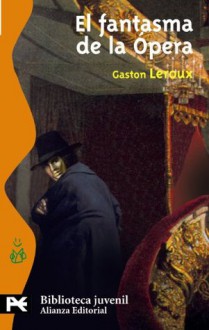 El fantasma de la Ópera

Gaston Leroux

Biblioteca juvenil
Alianza Editorial